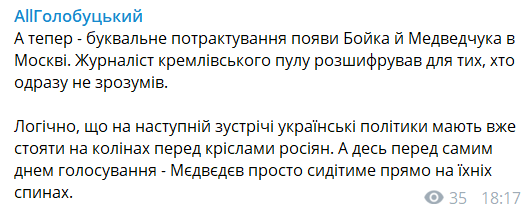 AllГолобуцький

А тепер - буквальне потрактування появи Бойка й Медведчука в Москві. Журналіст кремлівського пулу розшифрував для тих, хто одразу не зрозумів.

Логічно, що на наступній зустрічі українські політики мають вже стояти на колінах перед кріслами росіян. А десь перед самим днем голосування - Мєдвєдєв просто сидітиме прямо на їхніх спинах.

35 18:17